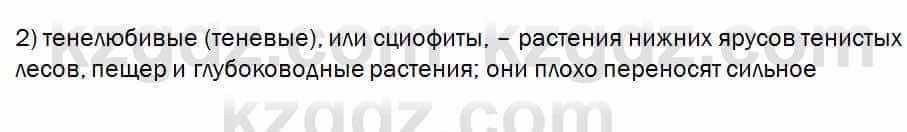 2) тенелюбивые (теневые), или сциофиты, – растения нижних ярусов тенистых лесов, пещер и глубоководные растения; они плохо переносят сильное

kzgdz.com
kzgdz.com